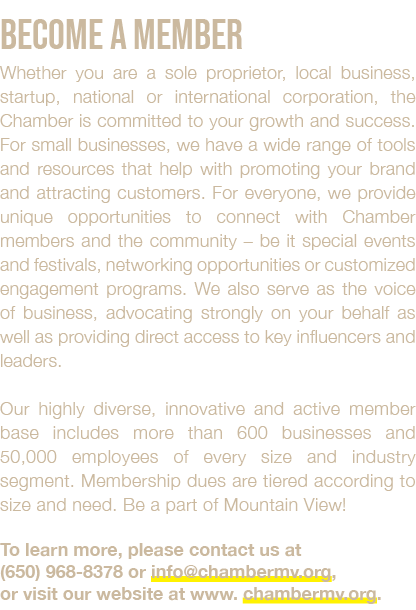 BECOME A MEMBER

Whether you are a sole proprietor, local business, startup, national or international corporation, the Chamber is committed to your growth and success. For small businesses, we have a wide range of tools and resources that help with promoting your brand and attracting customers. For everyone, we provide unique opportunities to connect with Chamber members and the community – be it special events and festivals, networking opportunities or customized engagement programs. We also serve as the voice of business, advocating strongly on your behalf as well as providing direct access to key influencers and leaders.

Our highly diverse, innovative and active member base includes more than 600 businesses and 50,000 employees of every size and industry segment. Membership dues are tiered according to size and need. Be a part of Mountain View!

To learn more, please contact us at (650) 968-8378 or info@chambermv.org, or visit our website at www. chambermv.org.